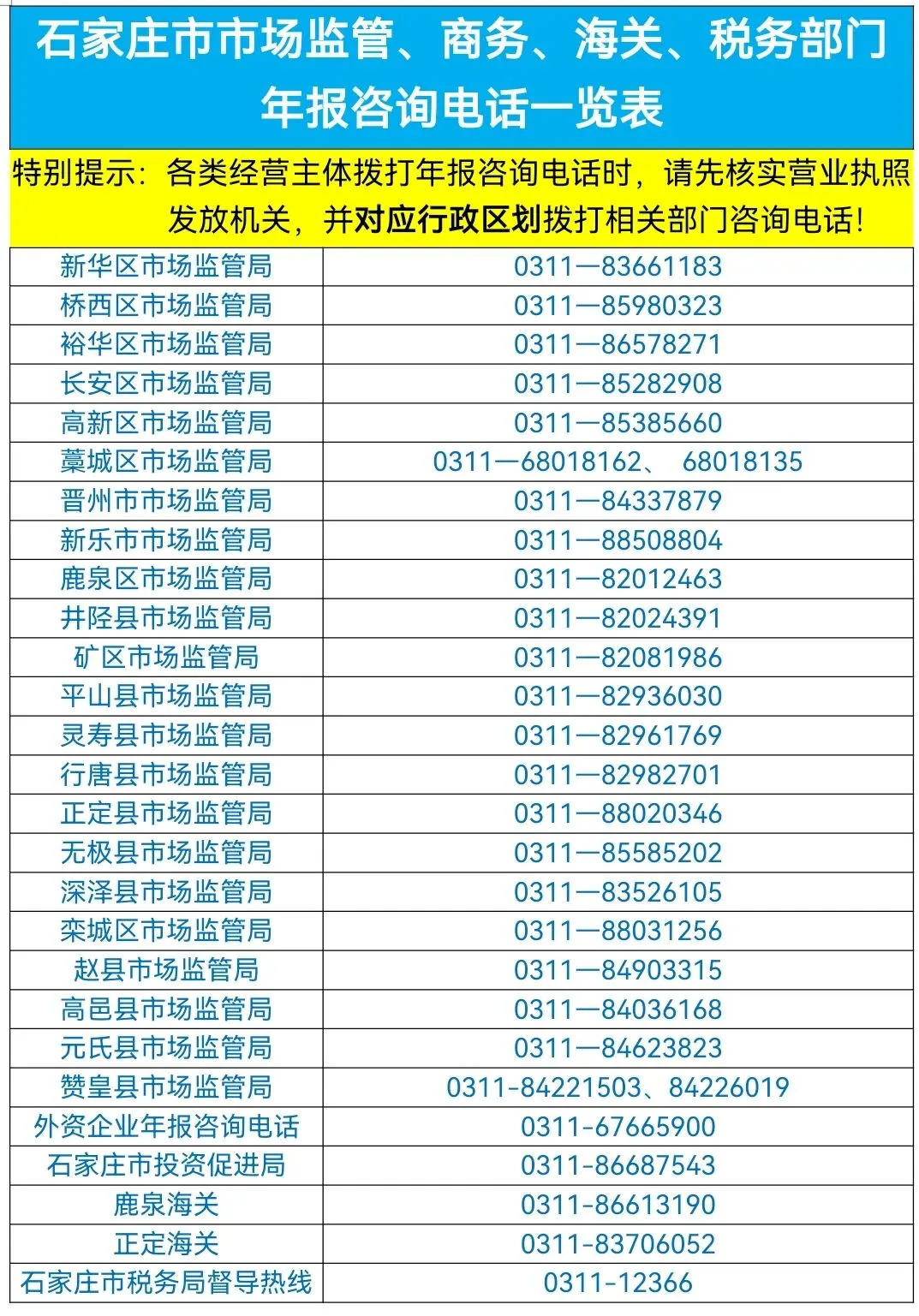 石家庄市市场监管、商务、海关、税务部门年报咨询电话一览表

特别提示：各类经营主体拨打年报咨询电话时，请先核实营业执照发放机关，并对应行政区划拨打相关部门咨询电话!

| 新华区市场监管局 | 0311—83661183 |
|---|---|
| 桥西区市场监管局 | 0311—85980323 |
| 裕华区市场监管局 | 0311—86578271 |
| 长安区市场监管局 | 0311—85282908 |
| 高新区市场监管局 | 0311—85385660 |
| 藁城区市场监管局 | 0311—68018162、 68018135 |
| 晋州市市场监管局 | 0311—84337879 |
| 新乐市市场监管局 | 0311—88508804 |
| 鹿泉区市场监管局 | 0311—82012463 |
| 井陉县市场监管局 | 0311—82024391 |
| 矿区市场监管局 | 0311—82081986 |
| 平山县市场监管局 | 0311—82936030 |
| 灵寿县市场监管局 | 0311—82961769 |
| 行唐县市场监管局 | 0311—82982701 |
| 正定县市场监管局 | 0311—88020346 |
| 无极县市场监管局 | 0311—85585202 |
| 深泽县市场监管局 | 0311—83526105 |
| 栾城区市场监管局 | 0311—88031256 |
| 赵县市场监管局 | 0311—84903315 |
| 高邑县市场监管局 | 0311—84036168 |
| 元氏县市场监管局 | 0311—84623823 |
| 赞皇县市场监管局 | 0311-84221503、84226019 |
| 外资企业年报咨询电话 | 0311-67665900 |
| 石家庄市投资促进局 | 0311-86687543 |
| 鹿泉海关 | 0311-86613190 |
| 正定海关 | 0311-83706052 |
| 石家庄市税务局督导热线 | 0311-12366 |